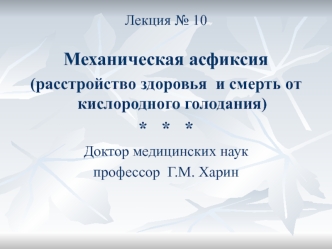 Лекция № 10

Механическая асфиксия
(расстройство здоровья и смерть от кислородного голодания)

* * *

Доктор медицинских наук
профессор Г.М. Харин